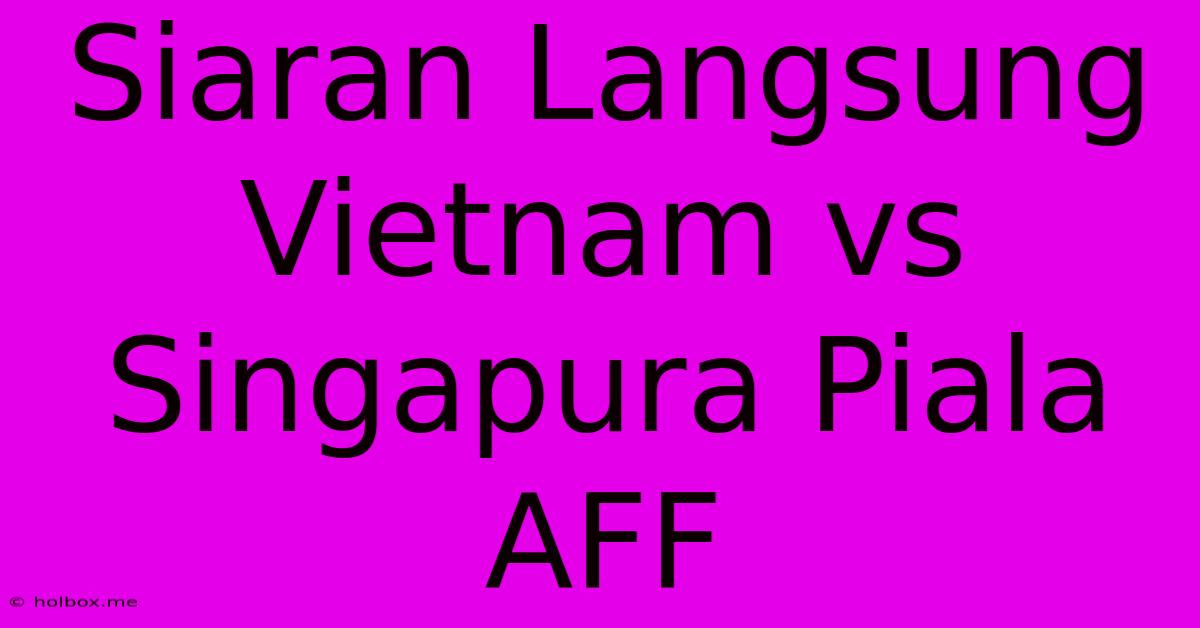 Siaran Langsung Vietnam vs Singapura Piala AFF

© holbox.me